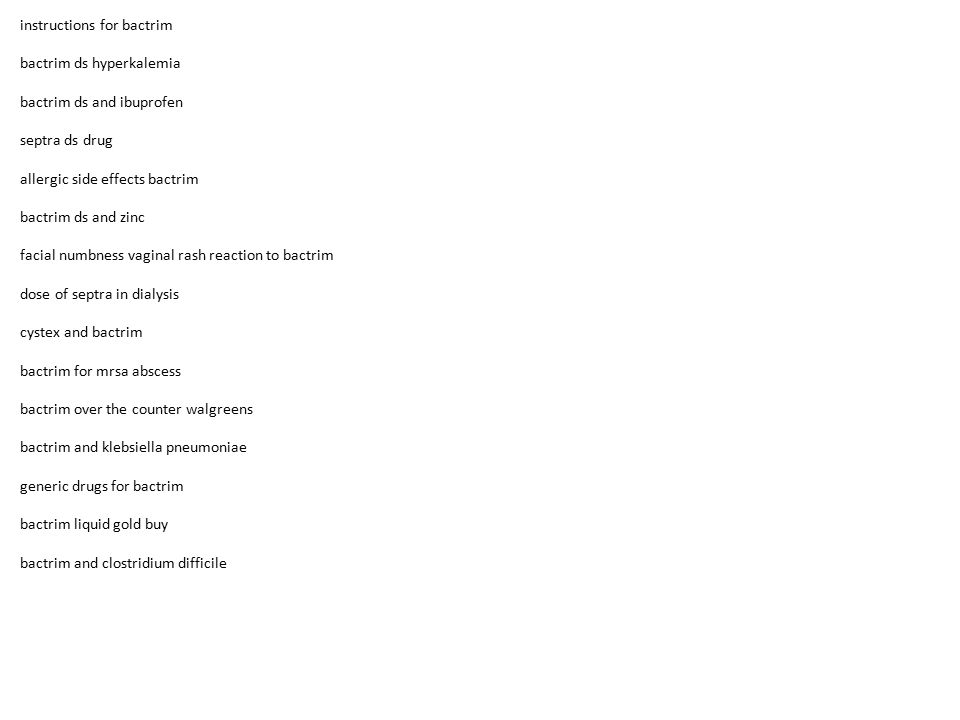 instructions for bactrim

bactrim ds hyperkalemia

bactrim ds and ibuprofen

septra ds drug

allergic side effects bactrim

bactrim ds and zinc

facial numbness vaginal rash reaction to bactrim

dose of septra in dialysis

cystex and bactrim

bactrim for mrsa abscess

bactrim over the counter walgreens

bactrim and klebsiella pneumoniae

generic drugs for bactrim

bactrim liquid gold buy

bactrim and clostridium difficile